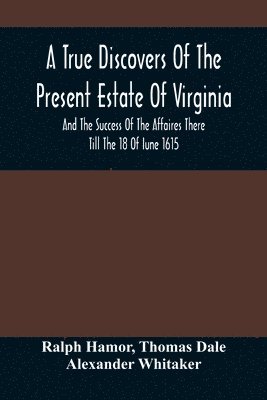 A True Discovers Of The Present Estate Of Virginia

And The Success Of The Affaires There Till The 18 Of Iune 1615

Ralph Hamor, Thomas Dale
Alexander Whitaker